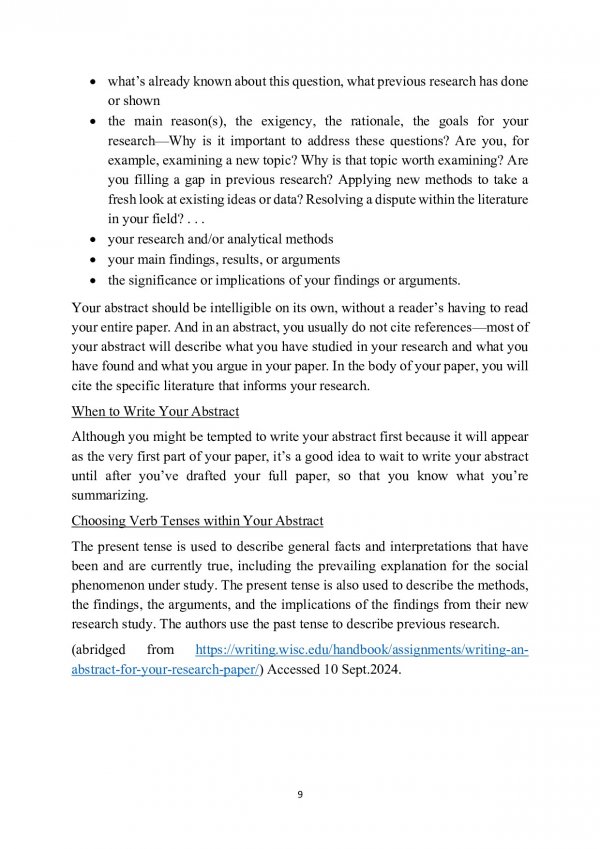 • what's already known about this question, what previous research has done or shown
• the main reason(s), the exigency, the rationale, the goals for your research—Why is it important to address these questions? Are you, for example, examining a new topic? Why is that topic worth examining? Are you filling a gap in previous research? Applying new methods to take a fresh look at existing ideas or data? Resolving a dispute within the literature in your field? . . .
• your research and/or analytical methods
• your main findings, results, or arguments
• the significance or implications of your findings or arguments.

Your abstract should be intelligible on its own, without a reader's having to read your entire paper. And in an abstract, you usually do not cite references—most of your abstract will describe what you have studied in your research and what you have found and what you argue in your paper. In the body of your paper, you will cite the specific literature that informs your research.

When to Write Your Abstract

Although you might be tempted to write your abstract first because it will appear as the very first part of your paper, it's a good idea to wait to write your abstract until after you've drafted your full paper, so that you know what you're summarizing.

Choosing Verb Tenses within Your Abstract

The present tense is used to describe general facts and interpretations that have been and are currently true, including the prevailing explanation for the social phenomenon under study. The present tense is also used to describe the methods, the findings, the arguments, and the implications of the findings from their new research study. The authors use the past tense to describe previous research.

(abridged from https://writing.wisc.edu/handbook/assignments/writing-an-abstract-for-your-research-paper/) Accessed 10 Sept.2024.

9